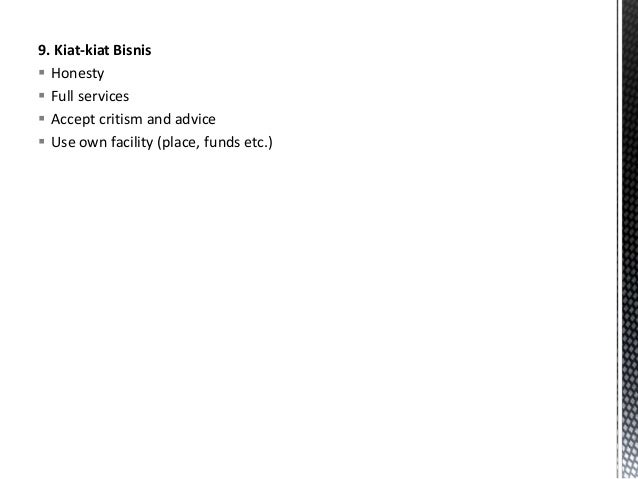 9. Kiat-kiat Bisnis

• Honesty
• Full services
• Accept critism and advice
• Use own facility (place, funds etc.)